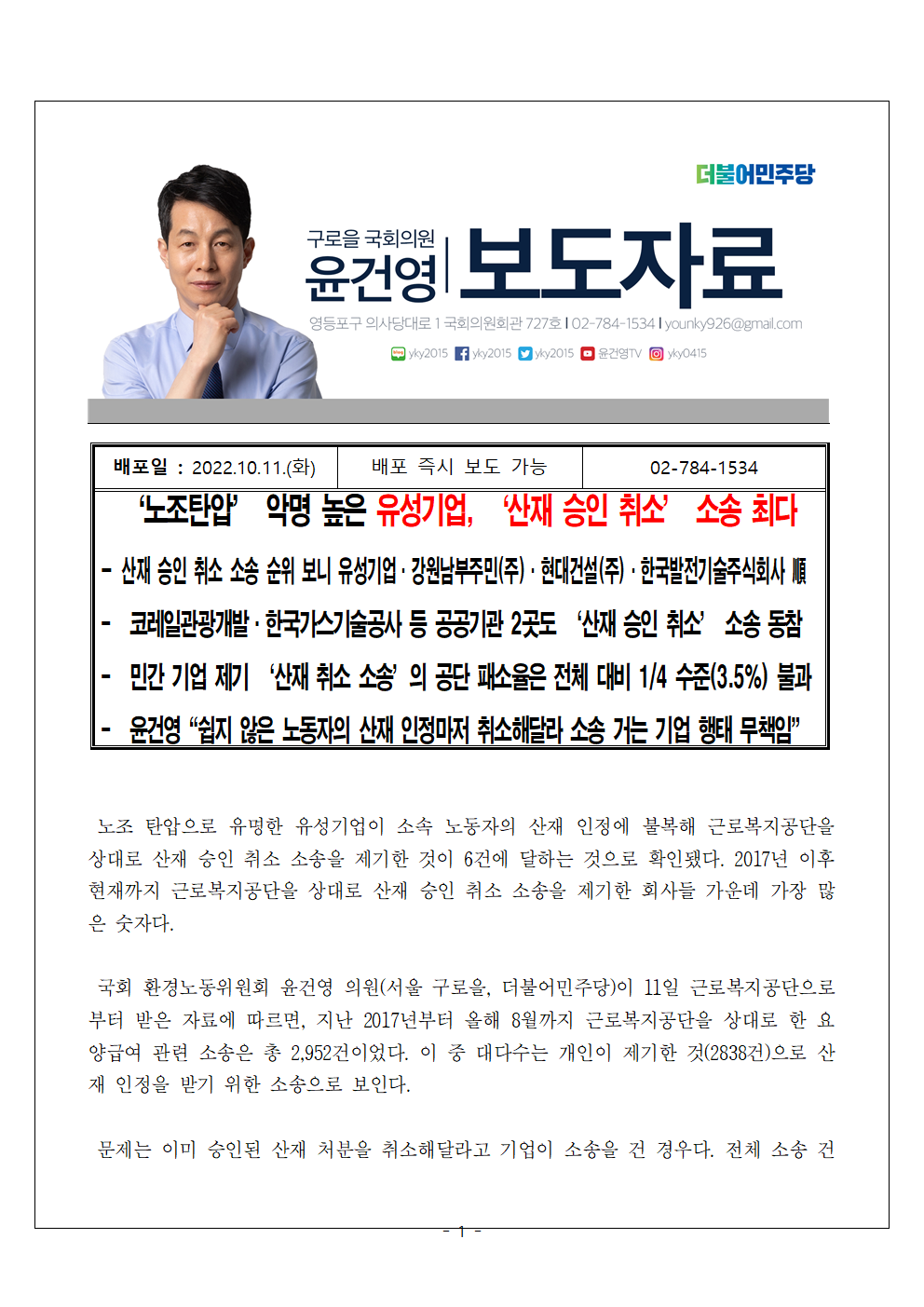 더불어민주당

구로을 국회의원
윤건영 보도자료

영등포구 의사당대로 1 국회의원회관 727호 | 02-784-1534 | younky926@gmail.com

yky2015 yky2015 yky2015 윤건영TV yky0415

| 배포일 : 2022.10.11.(화) | 배포 즉시 보도 가능 | 02-784-1534 |
|---|---|---|

‘노조탄압’ 악명 높은 유성기업, ‘산재 승인 취소’ 소송 최다

- 산재 승인 취소 소송 순위 보니 유성기업 · 강원남부주민(주) · 현대건설(주) · 한국발전기술주식회사 順
- 코레일관광개발 · 한국가스기술공사 등 공공기관 2곳도 ‘산재 승인 취소’ 소송 동참
- 민간 기업 제기 ‘산재 취소 소송’ 의 공단 패소율은 전체 대비 1/4 수준(3.5%) 불과
- 윤건영 “쉽지 않은 노동자의 산재 인정마저 취소해달라 소송 거는 기업 행태 무책임”

노조 탄압으로 유명한 유성기업이 소속 노동자의 산재 인정에 불복해 근로복지공단을 상대로 산재 승인 취소 소송을 제기한 것이 6건에 달하는 것으로 확인됐다. 2017년 이후 현재까지 근로복지공단을 상대로 산재 승인 취소 소송을 제기한 회사들 가운데 가장 많은 숫자다.

국회 환경노동위원회 윤건영 의원(서울 구로을, 더불어민주당)이 11일 근로복지공단으로부터 받은 자료에 따르면, 지난 2017년부터 올해 8월까지 근로복지공단을 상대로 한 요양급여 관련 소송은 총 2,952건이었다. 이 중 대다수는 개인이 제기한 것(2838건)으로 산재 인정을 받기 위한 소송으로 보인다.

문제는 이미 승인된 산재 처분을 취소해달라고 기업이 소송을 건 경우다. 전체 소송 건

- 1 -